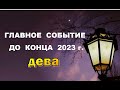 ГЛАВНОЕ СОБЫТИЕ
ДО КОНЦА 2023 г.
ДЕВА